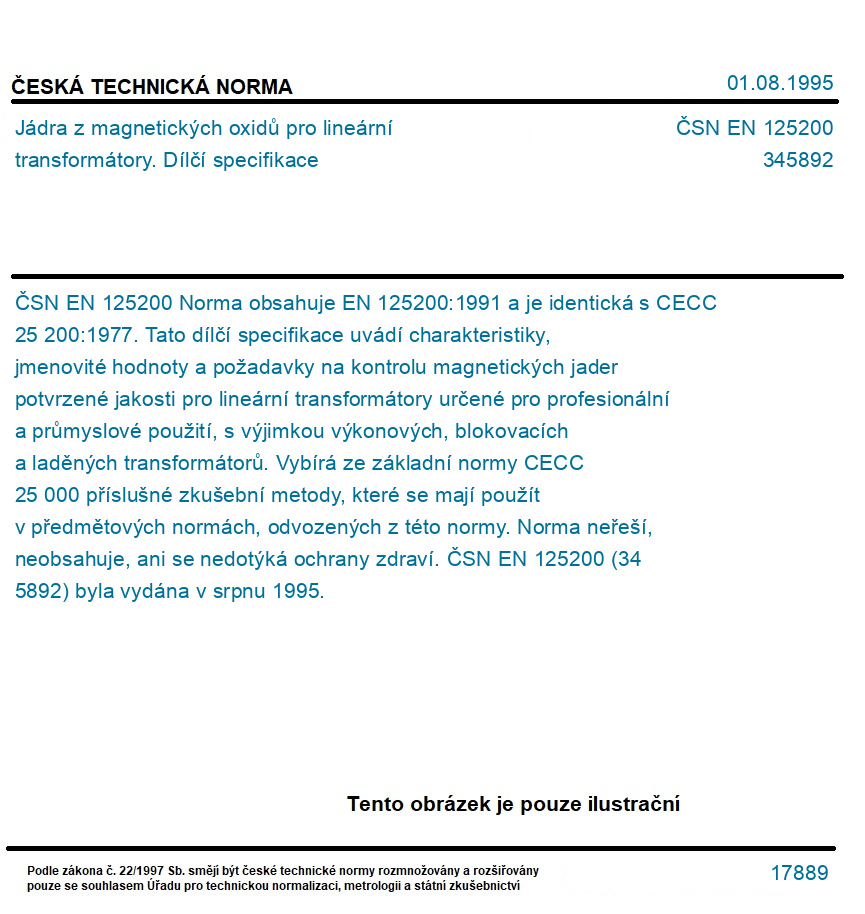 ČESKÁ TECHNICKÁ NORMA

01.08.1995

Jádra z magnetických oxidů pro lineární transformátory. Dílčí specifikace

ČSN EN 125200
345892

ČSN EN 125200 Norma obsahuje EN 125200:1991 a je identická s CECC 25 200:1977. Tato dílčí specifikace uvádí charakteristiky, jmenovité hodnoty a požadavky na kontrolu magnetických jader potvrzené jakosti pro lineární transformátory určené pro profesionální a průmyslové použití, s výjimkou výkonových, blokovacích a laděných transformátorů. Vybírá ze základní normy CECC 25 000 příslušné zkušební metody, které se mají použít v předmětových normách, odvozených z této normy. Norma neřeší, neobsahuje, ani se nedotýká ochrany zdraví. ČSN EN 125200 (34 5892) byla vydána v srpnu 1995.

Tento obrázek je pouze ilustrační

Podle zákona č. 22/1997 Sb. smějí být české technické normy rozmnožovány a rozšiřovány pouze se souhlasem Úřadu pro technickou normalizaci, metrologii a státní zkušebnictví

17889